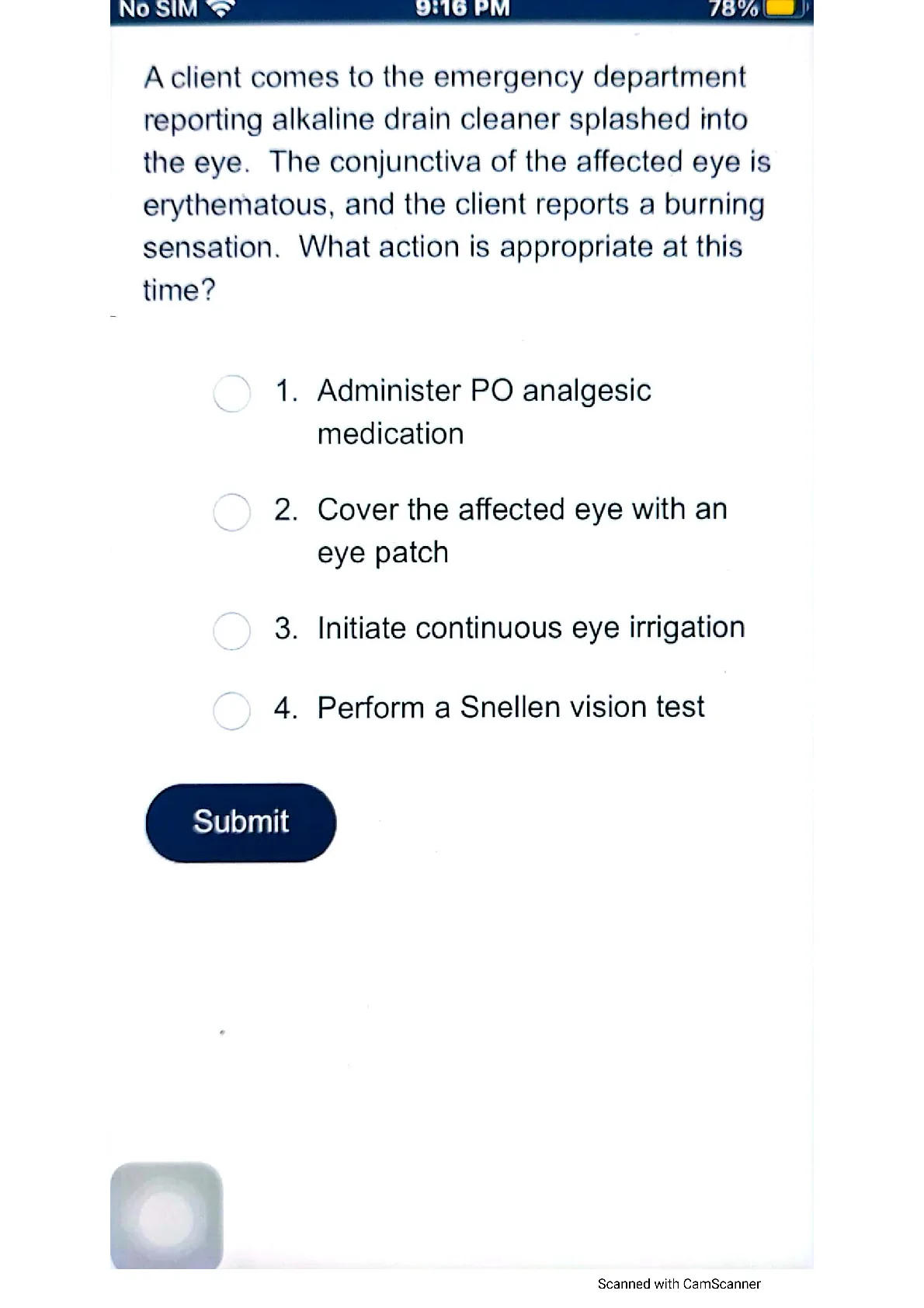 No SIM 9:16 PM 78%

A client comes to the emergency department reporting alkaline drain cleaner splashed into the eye. The conjunctiva of the affected eye is erythematous, and the client reports a burning sensation. What action is appropriate at this time?

1. Administer PO analgesic medication

2. Cover the affected eye with an eye patch

3. Initiate continuous eye irrigation

4. Perform a Snellen vision test

Submit

Scanned with CamScanner